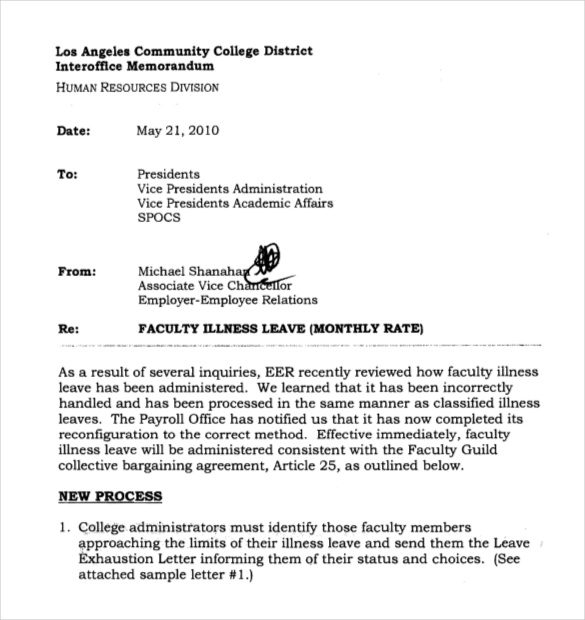 Los Angeles Community College District
Interoffice Memorandum
HUMAN RESOURCES DIVISION

Date: May 21, 2010

To: Presidents
Vice Presidents Administration
Vice Presidents Academic Affairs
SPOCS

From: Michael Shanahan
Associate Vice Chancellor
Employer-Employee Relations

Re: FACULTY ILLNESS LEAVE (MONTHLY RATE)

As a result of several inquiries, EER recently reviewed how faculty illness leave has been administered. We learned that it has been incorrectly handled and has been processed in the same manner as classified illness leaves. The Payroll Office has notified us that it has now completed its reconfiguration to the correct method. Effective immediately, faculty illness leave will be administered consistent with the Faculty Guild collective bargaining agreement, Article 25, as outlined below.

NEW PROCESS

1. College administrators must identify those faculty members approaching the limits of their illness leave and send them the Leave Exhaustion Letter informing them of their status and choices. (See attached sample letter #1.)